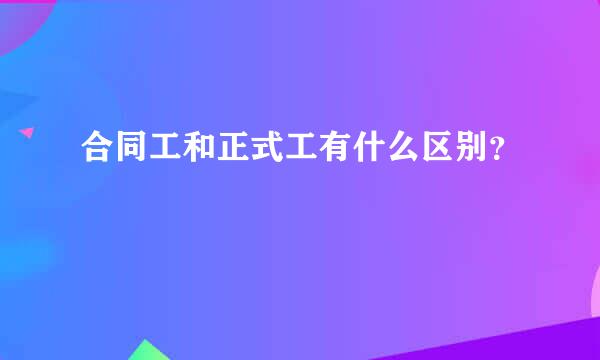 合同工和正式工有什么区别？